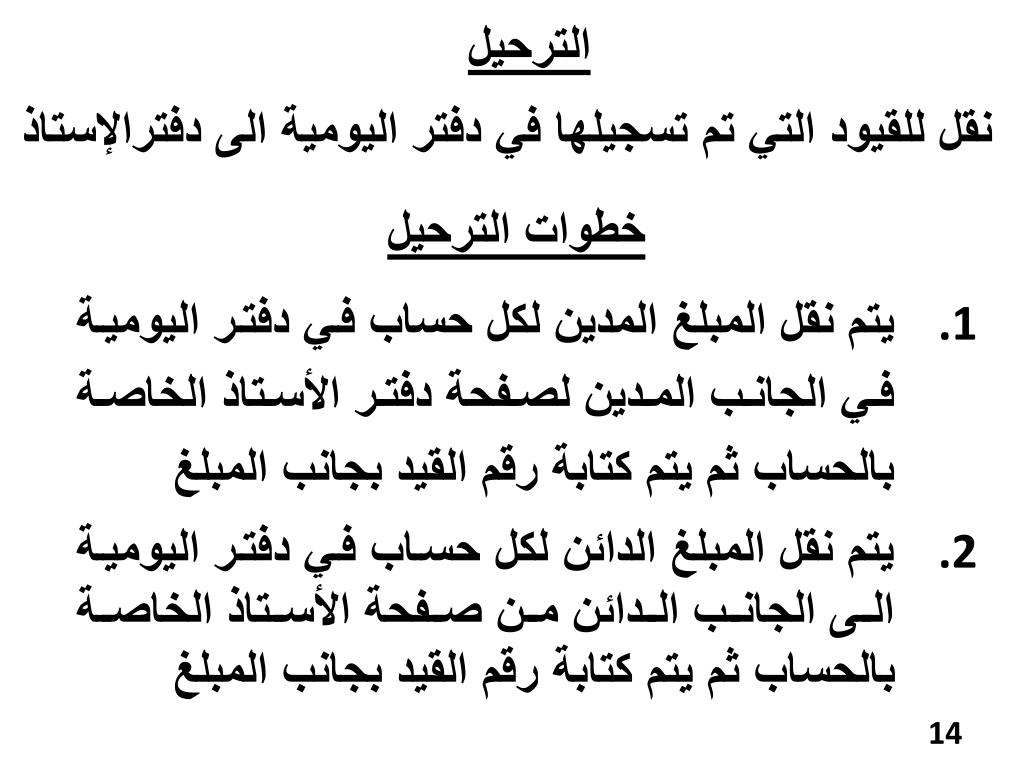 الترحيل

نقل للقيود التي تم تسجيلها في دفتر اليومية الى دفترالإستاذ

خطوات الترحيل

1. يتم نقل المبلغ المدين لكل حساب في دفتر اليومية في الجانب المدين لصفحة دفتر الأستاذ الخاصة بالحساب ثم يتم كتابة رقم القيد بجانب المبلغ

2. يتم نقل المبلغ الدائن لكل حساب في دفتر اليومية الى الجانب الدائن من صفحة الأستاذ الخاصة بالحساب ثم يتم كتابة رقم القيد بجانب المبلغ

14